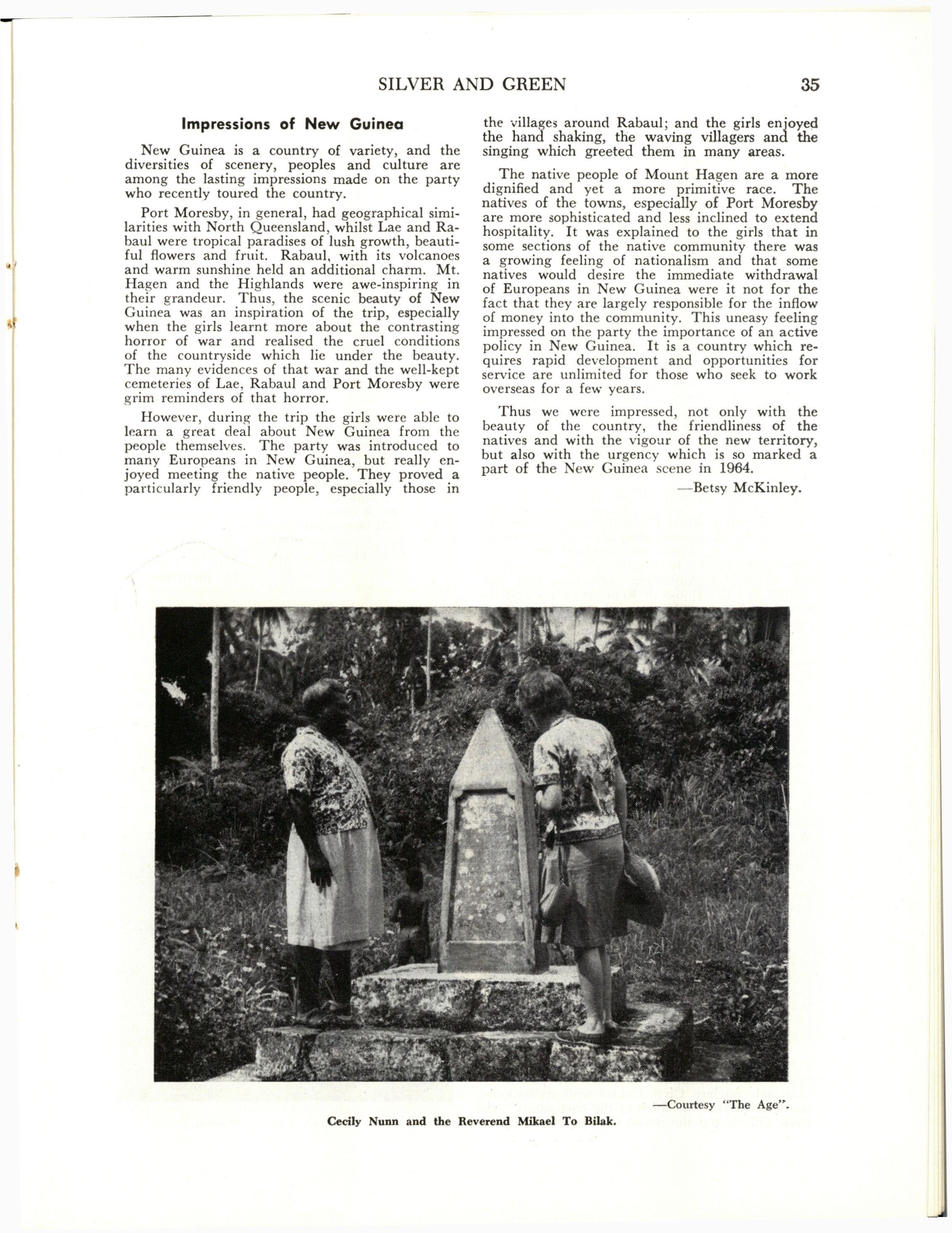 SILVER AND GREEN 35

Impressions of New Guinea

New Guinea is a country of variety, and the diversities of scenery, peoples and culture are among the lasting impressions made on the party who recently toured the country.

Port Moresby, in general, had geographical similarities with North Queensland, whilst Lae and Rabaul were tropical paradises of lush growth, beautiful flowers and fruit. Rabaul, with its volcanoes and warm sunshine held an additional charm. Mt. Hagen and the Highlands were awe-inspiring in their grandeur. Thus, the scenic beauty of New Guinea was an inspiration of the trip, especially when the girls learnt more about the contrasting horror of war and realised the cruel conditions of the countryside which lie under the beauty. The many evidences of that war and the well-kept cemeteries of Lae, Rabaul and Port Moresby were grim reminders of that horror.

However, during the trip the girls were able to learn a great deal about New Guinea from the people themselves. The party was introduced to many Europeans in New Guinea, but really enjoyed meeting the native people. They proved a particularly friendly people, especially those in the villages around Rabaul; and the girls enjoyed the hand shaking, the waving villagers and the singing which greeted them in many areas.

The native people of Mount Hagen are a more dignified and yet a more primitive race. The natives of the towns, especially of Port Moresby are more sophisticated and less inclined to extend hospitality. It was explained to the girls that in some sections of the native community there was a growing feeling of nationalism and that some natives would desire the immediate withdrawal of Europeans in New Guinea were it not for the fact that they are largely responsible for the inflow of money into the community. This uneasy feeling impressed on the party the importance of an active policy in New Guinea. It is a country which requires rapid development and opportunities for service are unlimited for those who seek to work overseas for a few years.

Thus we were impressed, not only with the beauty of the country, the friendliness of the natives and with the vigour of the new territory, but also with the urgency which is so marked a part of the New Guinea scene in 1964.

—Betsy McKinley.

—Courtesy "The Age".

Cecily Nunn and the Reverend Mikael To Bilak.